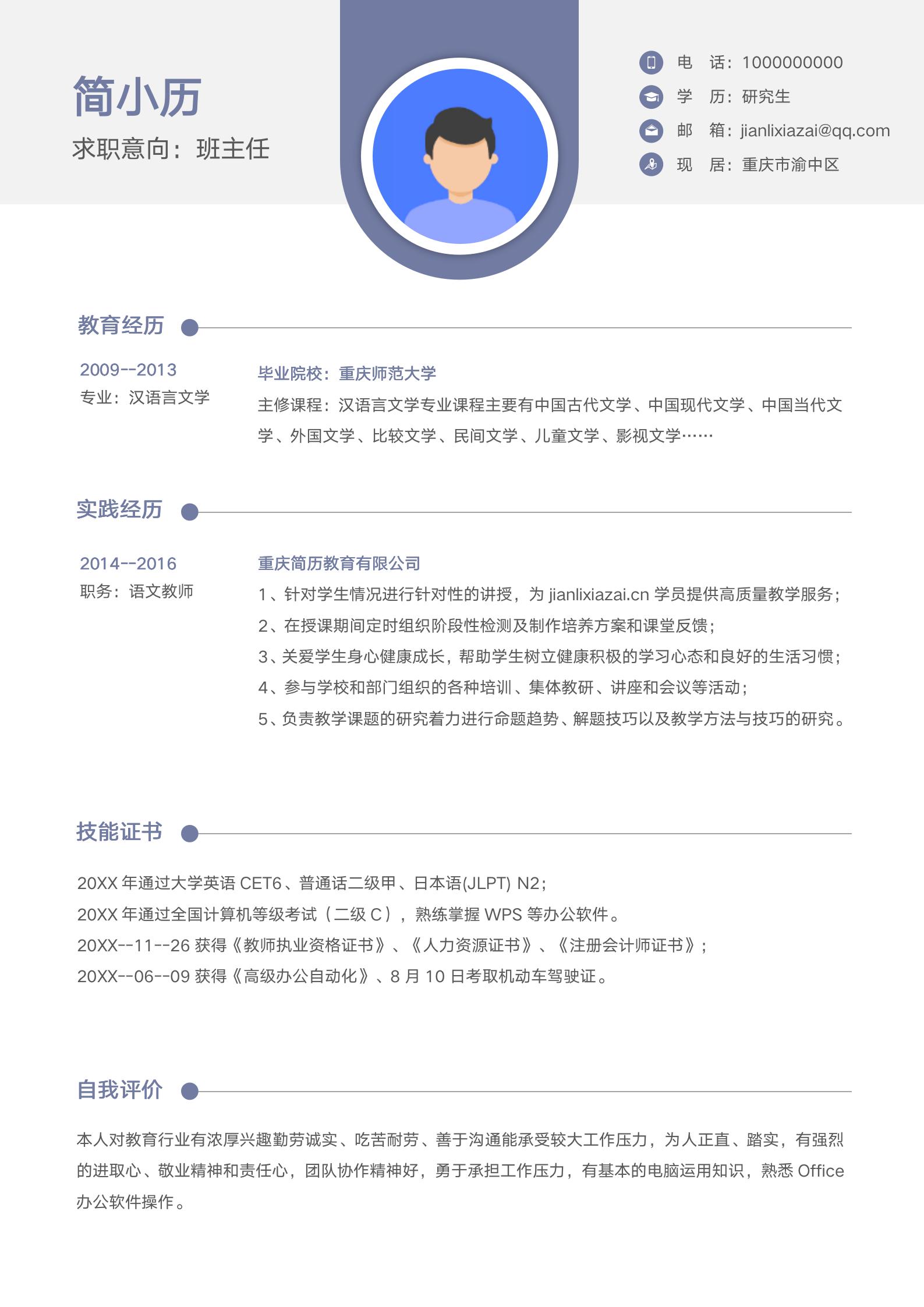 简小历
求职意向：班主任

电　话：1000000000
学　历：研究生
邮　箱：jianlixiazai@qq.com
现　居：重庆市渝中区

教育经历

2009--2013
专业：汉语言文学

毕业院校：重庆师范大学
主修课程：汉语言文学专业课程主要有中国古代文学、中国现代文学、中国当代文学、外国文学、比较文学、民间文学、儿童文学、影视文学……

实践经历

2014--2016
职务：语文教师

重庆简历教育有限公司
1、针对学生情况进行针对性的讲授，为 jianlixiazai.cn 学员提供高质量教学服务；
2、在授课期间定时组织阶段性检测及制作培养方案和课堂反馈；
3、关爱学生身心健康成长，帮助学生树立健康积极的学习心态和良好的生活习惯；
4、参与学校和部门组织的各种培训、集体教研、讲座和会议等活动；
5、负责教学课题的研究着力进行命题趋势、解题技巧以及教学方法与技巧的研究。

技能证书

20XX 年通过大学英语 CET6、普通话二级甲、日本语(JLPT) N2；
20XX 年通过全国计算机等级考试（二级 C），熟练掌握 WPS 等办公软件。
20XX--11--26 获得《教师执业资格证书》、《人力资源证书》、《注册会计师证书》；
20XX--06--09 获得《高级办公自动化》、8 月 10 日考取机动车驾驶证。

自我评价

本人对教育行业有浓厚兴趣勤劳诚实、吃苦耐劳、善于沟通能承受较大工作压力，为人正直、踏实，有强烈的进取心、敬业精神和责任心，团队协作精神好，勇于承担工作压力，有基本的电脑运用知识，熟悉 Office 办公软件操作。